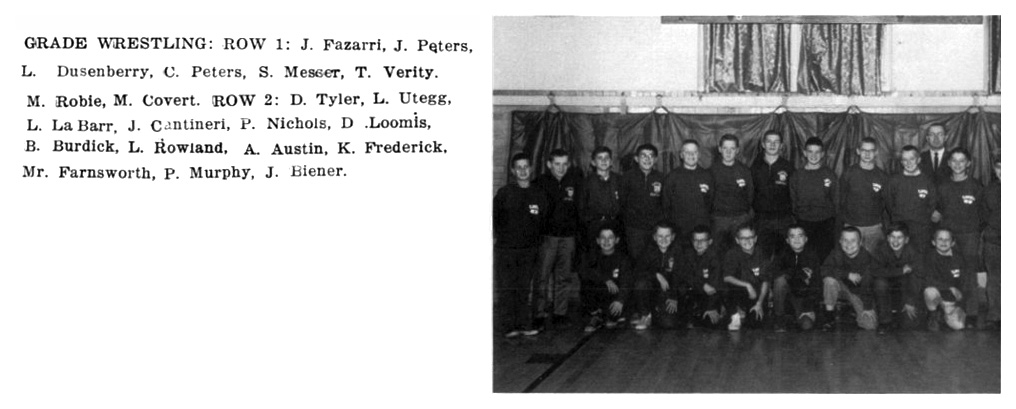 GRADE WRESTLING: ROW 1: J. Fazarri, J. Peters, L. Dusenberry, C. Peters, S. Messer, T. Verity. M. Robie, M. Covert. ROW 2: D. Tyler, L. Utegg, L. La Barr, J. Cantineri, P. Nichols, D .Loomis, B. Burdick, L. Rowland, A. Austin, K. Frederick, Mr. Farnsworth, P. Murphy, J. Biener.